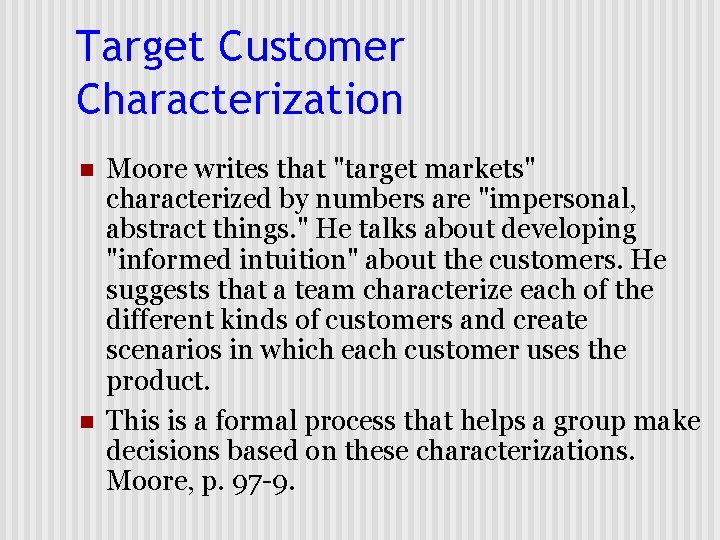 Target Customer Characterization

Moore writes that "target markets" characterized by numbers are "impersonal, abstract things." He talks about developing "informed intuition" about the customers. He suggests that a team characterize each of the different kinds of customers and create scenarios in which each customer uses the product.

This is a formal process that helps a group make decisions based on these characterizations. Moore, p. 97-9.